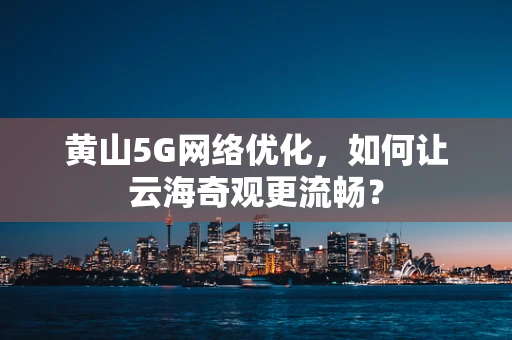 黄山5G网络优化，如何让云海奇观更流畅？